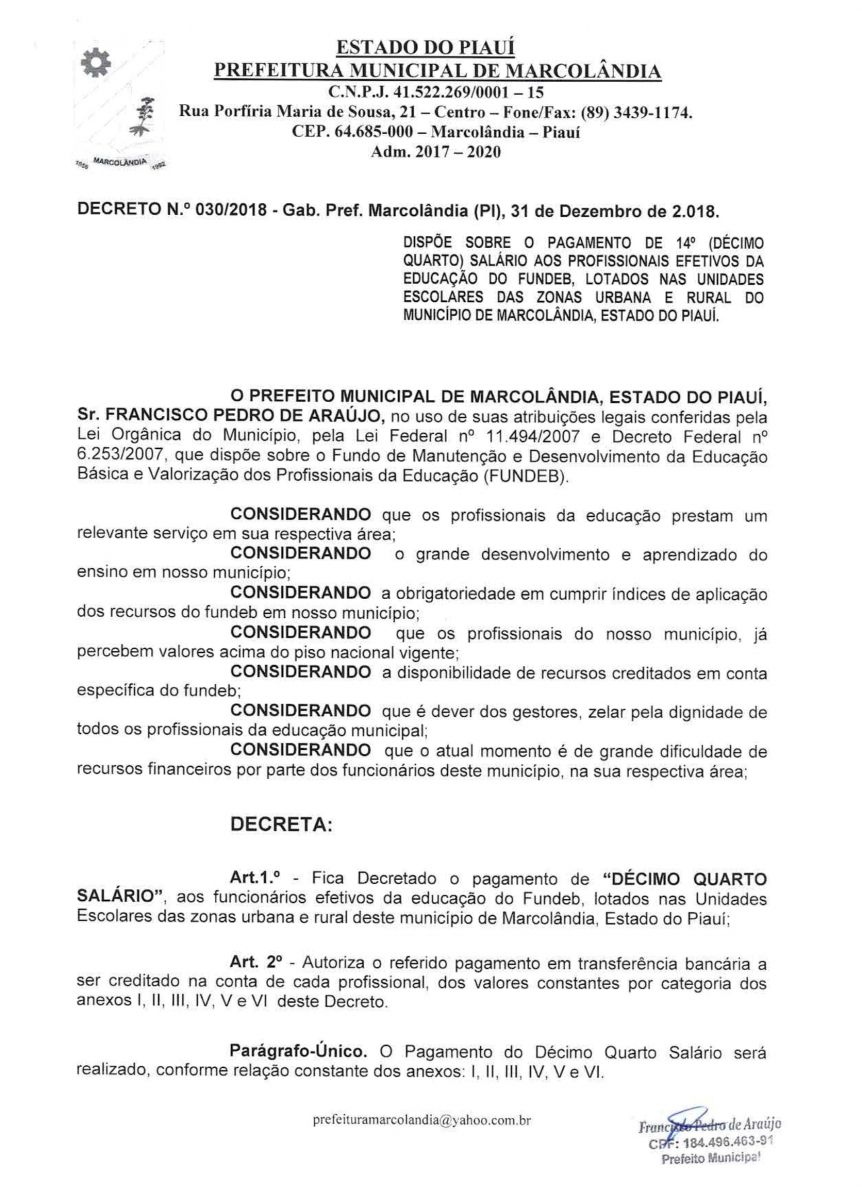 MARCOLÂNDIA

ESTADO DO PIAUÍ
PREFEITURA MUNICIPAL DE MARCOLÂNDIA
C.N.P.J. 41.522.269/0001 – 15
Rua Porfíria Maria de Sousa, 21 – Centro – Fone/Fax: (89) 3439-1174.
CEP. 64.685-000 – Marcolândia – Piauí
Adm. 2017 – 2020

DECRETO N.º 030/2018 - Gab. Pref. Marcolândia (PI), 31 de Dezembro de 2.018.

DISPÕE SOBRE O PAGAMENTO DE 14º (DÉCIMO QUARTO) SALÁRIO AOS PROFISSIONAIS EFETIVOS DA EDUCAÇÃO DO FUNDEB, LOTADOS NAS UNIDADES ESCOLARES DAS ZONAS URBANA E RURAL DO MUNICÍPIO DE MARCOLÂNDIA, ESTADO DO PIAUÍ.

O PREFEITO MUNICIPAL DE MARCOLÂNDIA, ESTADO DO PIAUÍ, Sr. FRANCISCO PEDRO DE ARAÚJO, no uso de suas atribuições legais conferidas pela Lei Orgânica do Município, pela Lei Federal nº 11.494/2007 e Decreto Federal nº 6.253/2007, que dispõe sobre o Fundo de Manutenção e Desenvolvimento da Educação Básica e Valorização dos Profissionais da Educação (FUNDEB).

CONSIDERANDO que os profissionais da educação prestam um relevante serviço em sua respectiva área;
CONSIDERANDO o grande desenvolvimento e aprendizado do ensino em nosso município;
CONSIDERANDO a obrigatoriedade em cumprir índices de aplicação dos recursos do fundeb em nosso município;
CONSIDERANDO que os profissionais do nosso município, já percebem valores acima do piso nacional vigente;
CONSIDERANDO a disponibilidade de recursos creditados em conta específica do fundeb;
CONSIDERANDO que é dever dos gestores, zelar pela dignidade de todos os profissionais da educação municipal;
CONSIDERANDO que o atual momento é de grande dificuldade de recursos financeiros por parte dos funcionários deste município, na sua respectiva área;

DECRETA:

Art.1.º - Fica Decretado o pagamento de "DÉCIMO QUARTO SALÁRIO", aos funcionários efetivos da educação do Fundeb, lotados nas Unidades Escolares das zonas urbana e rural deste município de Marcolândia, Estado do Piauí;

Art. 2º - Autoriza o referido pagamento em transferência bancária a ser creditado na conta de cada profissional, dos valores constantes por categoria dos anexos I, II, III, IV, V e VI deste Decreto.

Parágrafo-Único. O Pagamento do Décimo Quarto Salário será realizado, conforme relação constante dos anexos: I, II, III, IV, V e VI.

prefeituramarcolandia@yahoo.com.br

Francisco Pedro de Araújo
CPF: 184.496.463-91
Prefeito Municipal